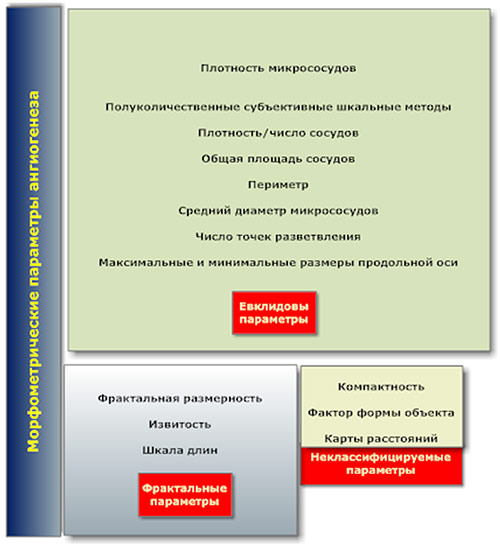 Морфометрические параметры ангиогенеза

Плотность микрососудов

Полуколичественные субъективные шкальные методы

Плотность/число сосудов

Общая площадь сосудов

Периметр

Средний диаметр микрососудов

Число точек разветвления

Максимальные и минимальные размеры продольной оси

Евклидовы параметры

Фрактальная размерность

Извитость

Шкала длин

Фрактальные параметры

Компактность

Фактор формы объекта

Карты расстояний

Неклассифицируемые параметры